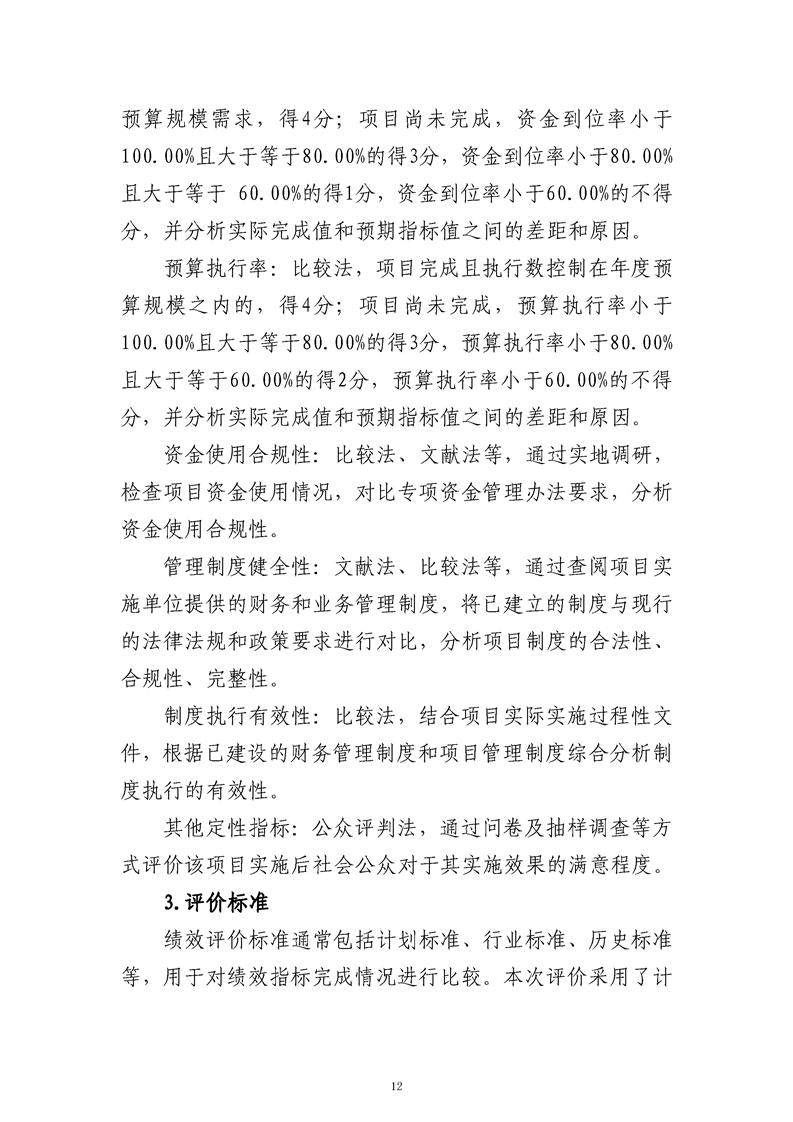 预算规模需求，得4分；项目尚未完成，资金到位率小于100.00%且大于等于80.00%的得3分，资金到位率小于80.00%且大于等于 60.00%的得1分，资金到位率小于60.00%的不得分，并分析实际完成值和预期指标值之间的差距和原因。

预算执行率：比较法，项目完成且执行数控制在年度预算规模之内的，得4分；项目尚未完成，预算执行率小于100.00%且大于等于80.00%的得3分，预算执行率小于80.00%且大于等于60.00%的得2分，预算执行率小于60.00%的不得分，并分析实际完成值和预期指标值之间的差距和原因。

资金使用合规性：比较法、文献法等，通过实地调研，检查项目资金使用情况，对比专项资金管理办法要求，分析资金使用合规性。

管理制度健全性：文献法、比较法等，通过查阅项目实施单位提供的财务和业务管理制度，将已建立的制度与现行的法律法规和政策要求进行对比，分析项目制度的合法性、合规性、完整性。

制度执行有效性：比较法，结合项目实际实施过程性文件，根据已建设的财务管理制度和项目管理制度综合分析制度执行的有效性。

其他定性指标：公众评判法，通过问卷及抽样调查等方式评价该项目实施后社会公众对于其实施效果的满意程度。

3.评价标准

绩效评价标准通常包括计划标准、行业标准、历史标准等，用于对绩效指标完成情况进行比较。本次评价采用了计

12